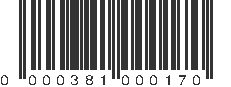 0 000381 000170